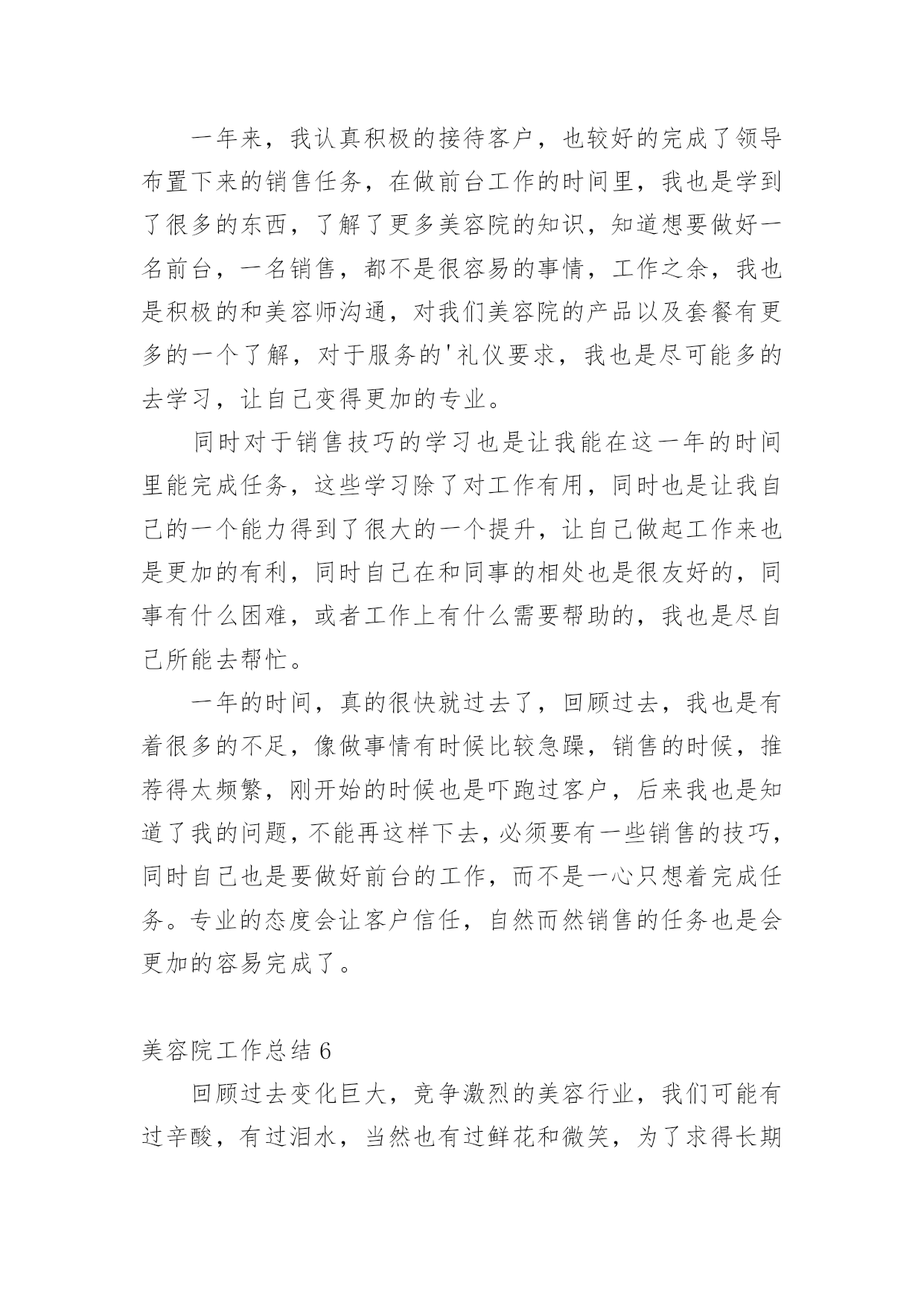 一年来，我认真积极的接待客户，也较好的完成了领导布置下来的销售任务，在做前台工作的时间里，我也是学到了很多的东西，了解了更多美容院的知识，知道想要做好一名前台，一名销售，都不是很容易的事情，工作之余，我也是积极的和美容师沟通，对我们美容院的产品以及套餐有更多的一个了解，对于服务的'礼仪要求，我也是尽可能多的去学习，让自己变得更加的专业。

同时对于销售技巧的学习也是让我能在这一年的时间里能完成任务，这些学习除了对工作有用，同时也是让我自己的一个能力得到了很大的一个提升，让自己做起工作来也是更加的有利，同时自己在和同事的相处也是很友好的，同事有什么困难，或者工作上有什么需要帮助的，我也是尽自己所能去帮忙。

一年的时间，真的很快就过去了，回顾过去，我也是有着很多的不足，像做事情有时候比较急躁，销售的时候，推荐得太频繁，刚开始的时候也是吓跑过客户，后来我也是知道了我的问题，不能再这样下去，必须要有一些销售的技巧，同时自己也是要做好前台的工作，而不是一心只想着完成任务。专业的态度会让客户信任，自然而然销售的任务也是会更加的容易完成了。

美容院工作总结 6

回顾过去变化巨大，竞争激烈的美容行业，我们可能有过辛酸，有过泪水，当然也有过鲜花和微笑，为了求得长期